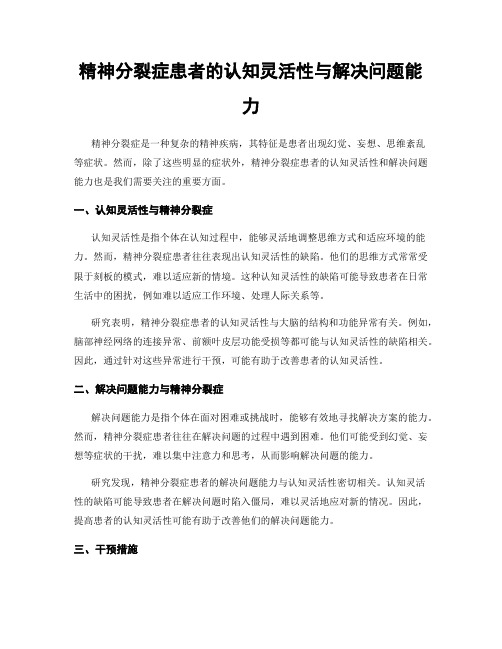 精神分裂症患者的认知灵活性与解决问题能力

精神分裂症是一种复杂的精神疾病，其特征是患者出现幻觉、妄想、思维紊乱等症状。然而，除了这些明显的症状外，精神分裂症患者的认知灵活性和解决问题能力也是我们需要关注的重要方面。

一、认知灵活性与精神分裂症

认知灵活性是指个体在认知过程中，能够灵活地调整思维方式和适应环境的能力。然而，精神分裂症患者往往表现出认知灵活性的缺陷。他们的思维方式常常受限于刻板的模式，难以适应新的情境。这种认知灵活性的缺陷可能导致患者在日常生活中的困扰，例如难以适应工作环境、处理人际关系等。

研究表明，精神分裂症患者的认知灵活性与大脑的结构和功能异常有关。例如，脑部神经网络的连接异常、前额叶皮层功能受损等都可能与认知灵活性的缺陷相关。因此，通过针对这些异常进行干预，可能有助于改善患者的认知灵活性。

二、解决问题能力与精神分裂症

解决问题能力是指个体在面对困难或挑战时，能够有效地寻找解决方案的能力。然而，精神分裂症患者往往在解决问题的过程中遇到困难。他们可能受到幻觉、妄想等症状的干扰，难以集中注意力和思考，从而影响解决问题的能力。

研究发现，精神分裂症患者的解决问题能力与认知灵活性密切相关。认知灵活性的缺陷可能导致患者在解决问题时陷入僵局，难以灵活地应对新的情况。因此，提高患者的认知灵活性可能有助于改善他们的解决问题能力。

三、干预措施